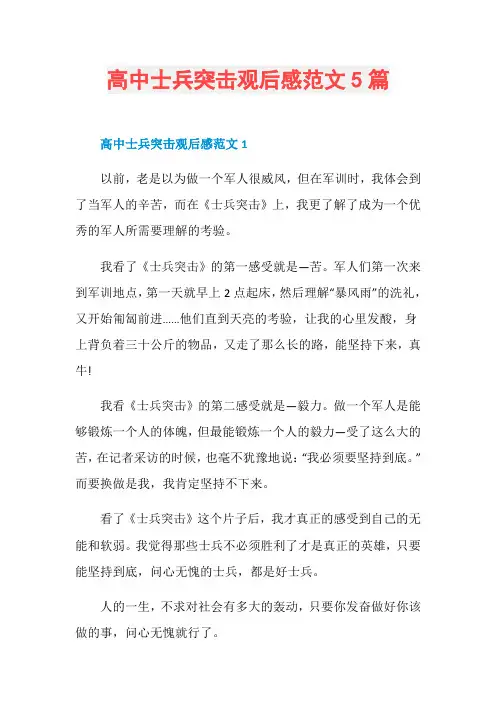 高中士兵突击观后感范文 5 篇

高中士兵突击观后感范文 1

以前，老是以为做一个军人很威风，但在军训时，我体会到了当军人的辛苦，而在《士兵突击》上，我更了解了成为一个优秀的军人所需要理解的考验。

我看了《士兵突击》的第一感受就是—苦。军人们第一次来到军训地点，第一天就早上 2 点起床，然后理解“暴风雨”的洗礼，又开始匍匐前进……他们直到天亮的考验，让我的心里发酸，身上背负着三十公斤的物品，又走了那么长的路，能坚持下来，真牛!

我看《士兵突击》的第二感受就是—毅力。做一个军人是能够锻炼一个人的体魄，但最能锻炼一个人的毅力—受了这么大的苦，在记者采访的时候，也毫不犹豫地说：“我必须要坚持到底。”而要换做是我，我肯定坚持不下来。

看了《士兵突击》这个片子后，我才真正的感受到自己的无能和软弱。我觉得那些士兵不必须胜利了才是真正的英雄，只要能坚持到底，问心无愧的士兵，都是好士兵。

人的一生，不求对社会有多大的轰动，只要你发奋做好你该做的事，问心无愧就行了。